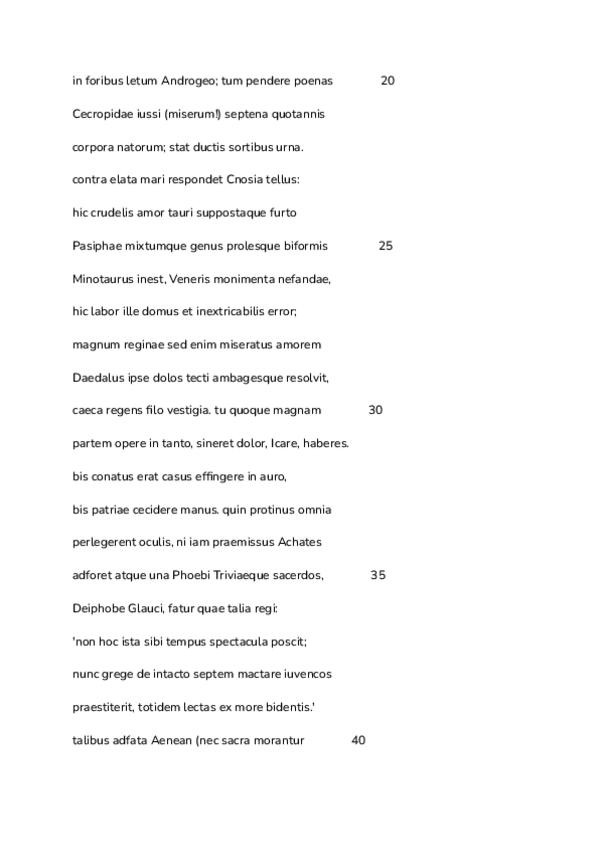 in foribus letum Androgeo; tum pendere poenas 20

Cecropidae iussi (miserum!) septena quotannis

corpora natorum; stat ductis sortibus urna.

contra elata mari respondet Cnosia tellus:

hic crudelis amor tauri suppostaque furto

Pasiphae mixtumque genus prolesque biformis 25

Minotaurus inest, Veneris monimenta nefandae,

hic labor ille domus et inextricabilis error;

magnum reginae sed enim miseratus amorem

Daedalus ipse dolos tecti ambagesque resolvit,

caeca regens filo vestigia. tu quoque magnam 30

partem opere in tanto, sineret dolor, Icare, haberes.

bis conatus erat casus effingere in auro,

bis patriae cecidere manus. quin protinus omnia

perlegerent oculis, ni iam praemissus Achates

adforet atque una Phoebi Triviaeque sacerdos, 35

Deiphobe Glauci, fatur quae talia regi:

'non hoc ista sibi tempus spectacula poscit;

nunc grege de intacto septem mactare iuvencos

praestiterit, totidem lectas ex more bidentis.'

talibus adfata Aenean (nec sacra morantur 40